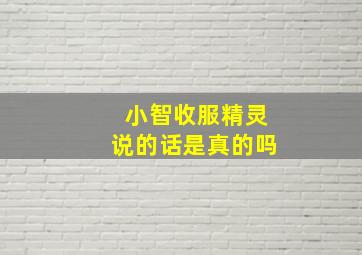 小智收服精灵
说的话是真的吗